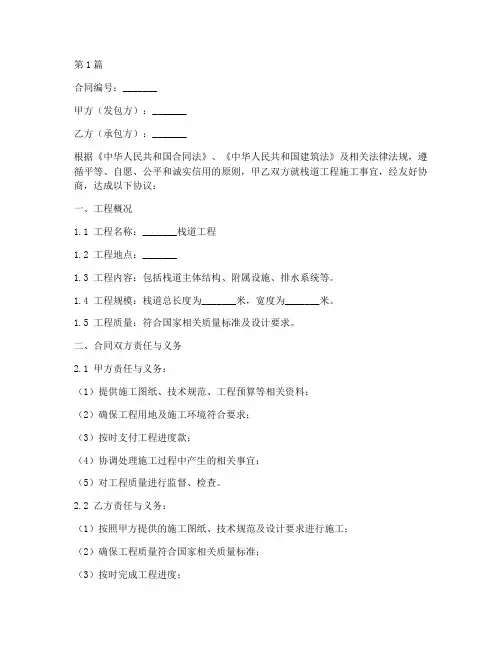 第1篇

合同编号：_______

甲方（发包方）：_______

乙方（承包方）：_______

根据《中华人民共和国合同法》、《中华人民共和国建筑法》及相关法律法规，遵循平等、自愿、公平和诚实信用的原则，甲乙双方就栈道工程施工事宜，经友好协商，达成以下协议：

一、工程概况

1.1 工程名称：_______栈道工程

1.2 工程地点：_______

1.3 工程内容：包括栈道主体结构、附属设施、排水系统等。

1.4 工程规模：栈道总长度为_______米，宽度为_______米。

1.5 工程质量：符合国家相关质量标准及设计要求。

二、合同双方责任与义务

2.1 甲方责任与义务：

（1）提供施工图纸、技术规范、工程预算等相关资料；

（2）确保工程用地及施工环境符合要求；

（3）按时支付工程进度款；

（4）协调处理施工过程中产生的相关事宜；

（5）对工程质量进行监督、检查。

2.2 乙方责任与义务：

（1）按照甲方提供的施工图纸、技术规范及设计要求进行施工；

（2）确保工程质量符合国家相关质量标准；

（3）按时完成工程进度；